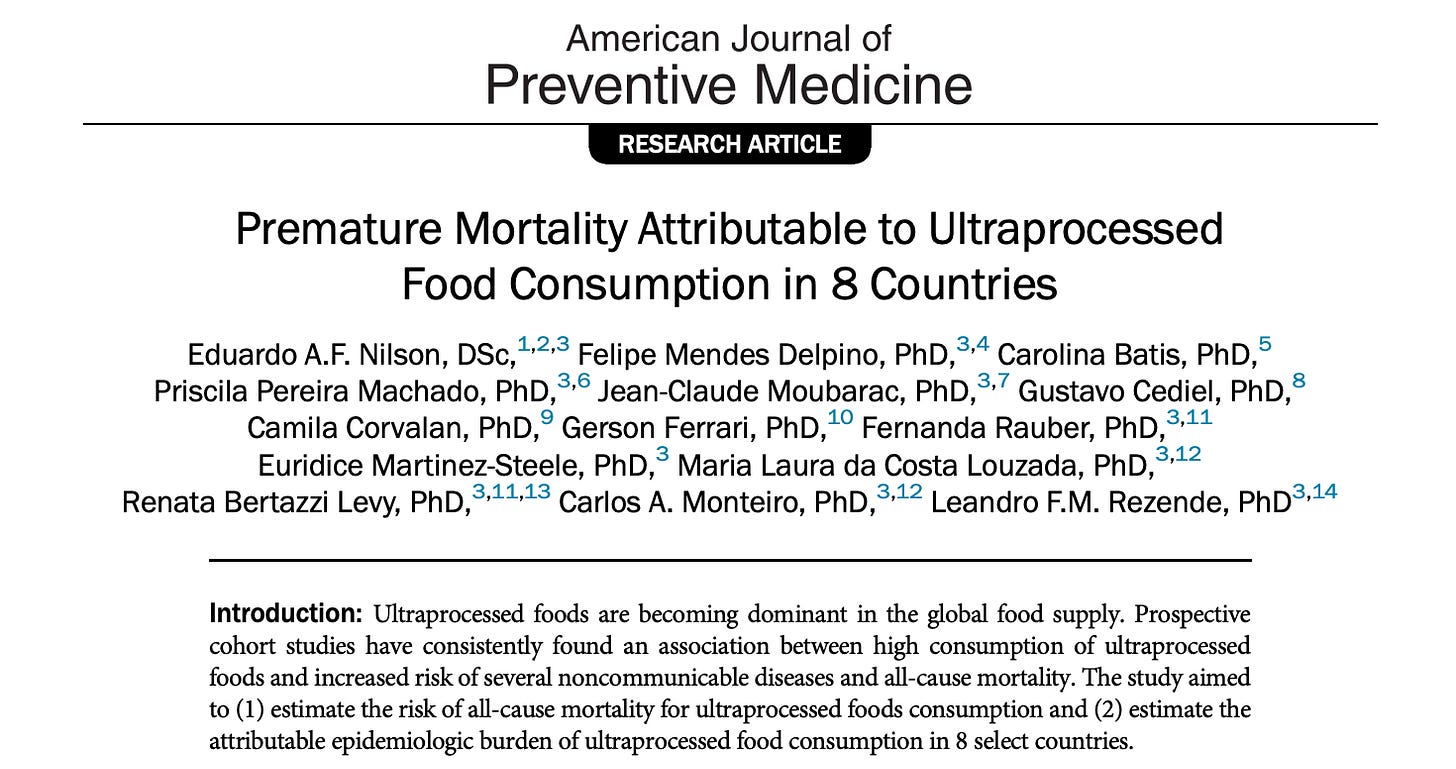 American Journal of
Preventive Medicine

RESEARCH ARTICLE

Premature Mortality Attributable to Ultraprocessed Food Consumption in 8 Countries

Eduardo A.F. Nilson, DSc,$^{1,2,3}$ Felipe Mendes Delpino, PhD,$^{3,4}$ Carolina Batis, PhD,$^{5}$ Priscila Pereira Machado, PhD,$^{3,6}$ Jean-Claude Moubarac, PhD,$^{3,7}$ Gustavo Cediel, PhD,$^{8}$ Camila Corvalan, PhD,$^{9}$ Gerson Ferrari, PhD,$^{10}$ Fernanda Rauber, PhD,$^{3,11}$ Euridice Martinez-Steele, PhD,$^{3}$ Maria Laura da Costa Louzada, PhD,$^{3,12}$ Renata Bertazzi Levy, PhD,$^{3,11,13}$ Carlos A. Monteiro, PhD,$^{3,12}$ Leandro F.M. Rezende, PhD$^{3,14}$

Introduction: Ultraprocessed foods are becoming dominant in the global food supply. Prospective cohort studies have consistently found an association between high consumption of ultraprocessed foods and increased risk of several noncommunicable diseases and all-cause mortality. The study aimed to (1) estimate the risk of all-cause mortality for ultraprocessed foods consumption and (2) estimate the attributable epidemiologic burden of ultraprocessed food consumption in 8 select countries.